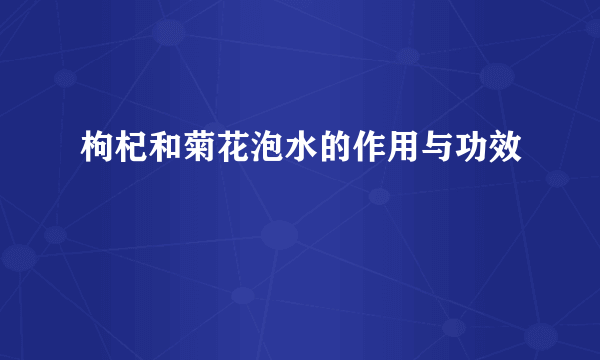 枸杞和菊花泡水的作用与功效